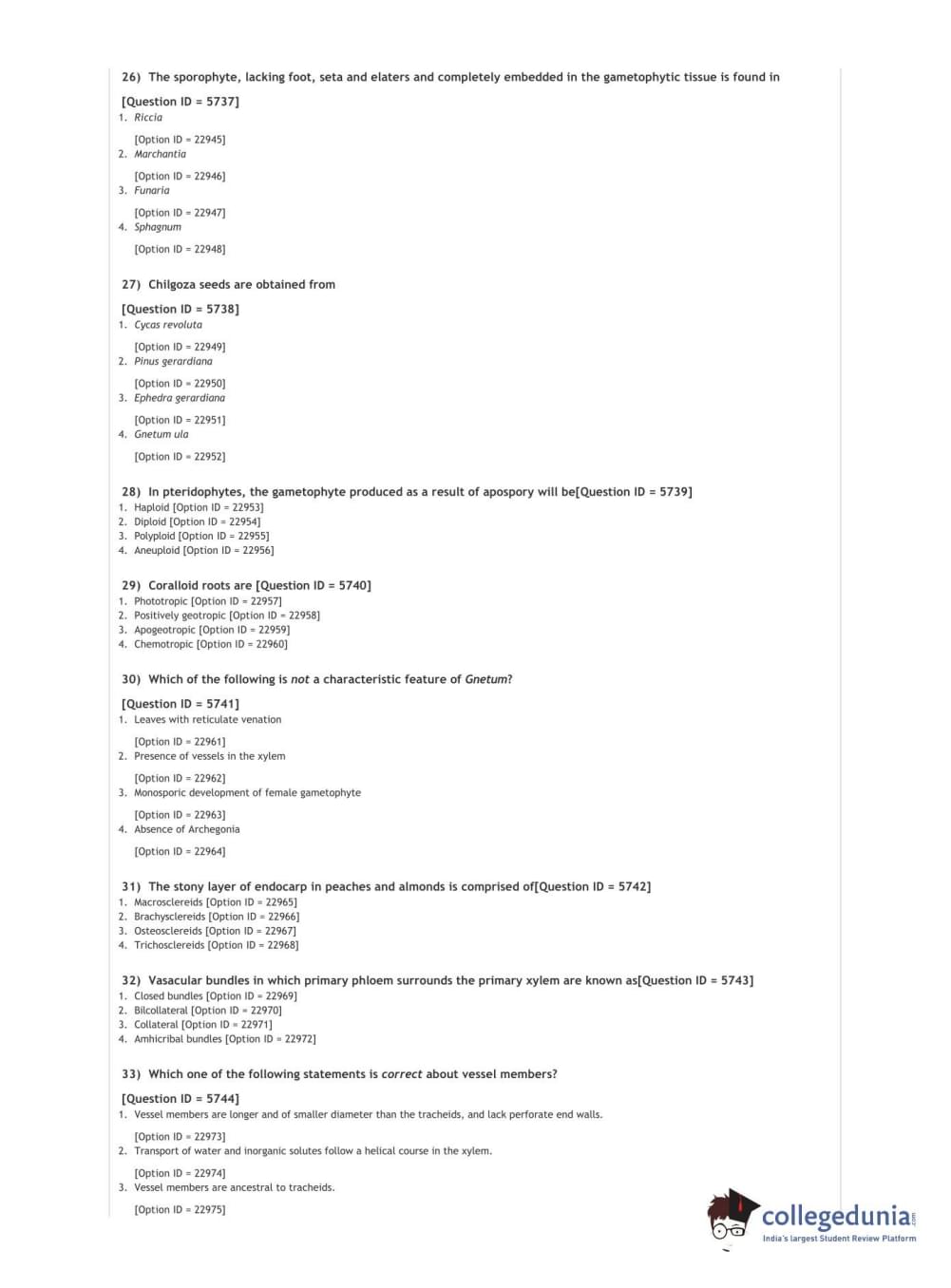 26) The sporophyte, lacking foot, seta and elaters and completely embedded in the gametophytic tissue is found in

[Question ID = 5737]
1. Riccia

[Option ID = 22945]
2. Marchantia

[Option ID = 22946]
3. Funaria

[Option ID = 22947]
4. Sphagnum

[Option ID = 22948]

27) Chilgoza seeds are obtained from

[Question ID = 5738]
1. Cycas revoluta

[Option ID = 22949]
2. Pinus gerardiana

[Option ID = 22950]
3. Ephedra gerardiana

[Option ID = 22951]
4. Gnetum ula

[Option ID = 22952]

28) In pteridophytes, the gametophyte produced as a result of apospory will be[Question ID = 5739]
1. Haploid [Option ID = 22953]
2. Diploid [Option ID = 22954]
3. Polyploid [Option ID = 22955]
4. Aneuploid [Option ID = 22956]

29) Coralloid roots are [Question ID = 5740]
1. Phototropic [Option ID = 22957]
2. Positively geotropic [Option ID = 22958]
3. Apogeotropic [Option ID = 22959]
4. Chemotropic [Option ID = 22960]

30) Which of the following is not a characteristic feature of Gnetum?

[Question ID = 5741]
1. Leaves with reticulate venation

[Option ID = 22961]
2. Presence of vessels in the xylem

[Option ID = 22962]
3. Monosporic development of female gametophyte

[Option ID = 22963]
4. Absence of Archegonia

[Option ID = 22964]

31) The stony layer of endocarp in peaches and almonds is comprised of[Question ID = 5742]
1. Macrosclereids [Option ID = 22965]
2. Brachysclereids [Option ID = 22966]
3. Osteosclereids [Option ID = 22967]
4. Trichosclereids [Option ID = 22968]

32) Vasacular bundles in which primary phloem surrounds the primary xylem are known as[Question ID = 5743]
1. Closed bundles [Option ID = 22969]
2. Bilcollateral [Option ID = 22970]
3. Collateral [Option ID = 22971]
4. Amhicribal bundles [Option ID = 22972]

33) Which one of the following statements is correct about vessel members?

[Question ID = 5744]
1. Vessel members are longer and of smaller diameter than the tracheids, and lack perforate end walls.

[Option ID = 22973]
2. Transport of water and inorganic solutes follow a helical course in the xylem.

[Option ID = 22974]
3. Vessel members are ancestral to tracheids.

[Option ID = 22975]

collegedunia.com
India's largest Student Review Platform